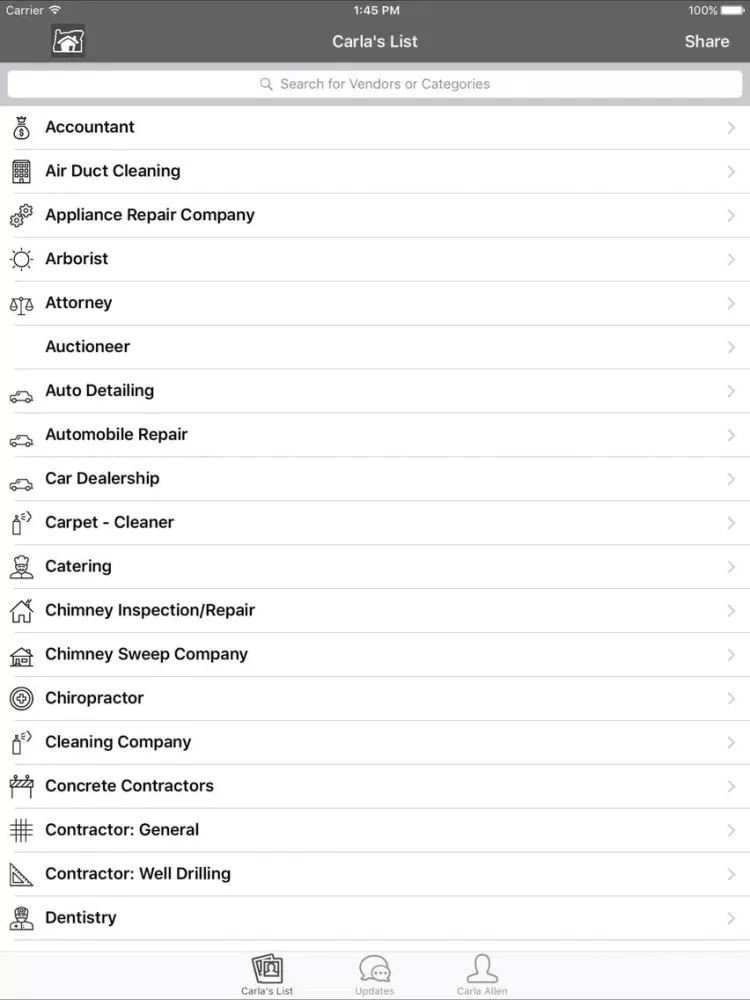 Carrier 1:45 PM 100%

Carla's List Share

Search for Vendors or Categories

Accountant
Air Duct Cleaning
Appliance Repair Company
Arborist
Attorney
Auctioneer
Auto Detailing
Automobile Repair
Car Dealership
Carpet - Cleaner
Catering
Chimney Inspection/Repair
Chimney Sweep Company
Chiropractor
Cleaning Company
Concrete Contractors
Contractor: General
Contractor: Well Drilling
Dentistry

Carla's List Updates Carla Allen